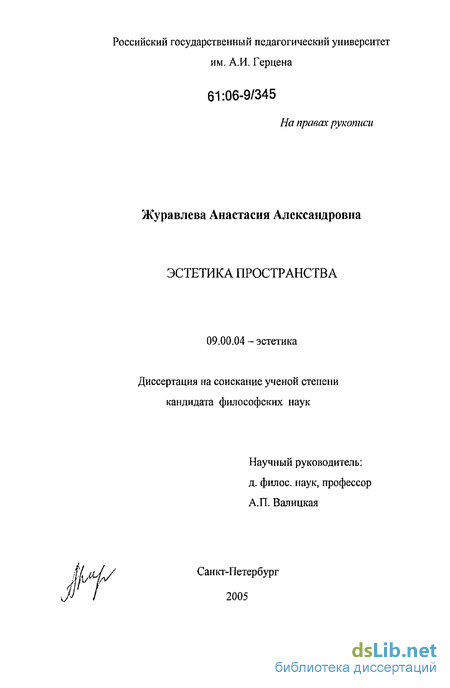 Российский государственный педагогический университет
им. А.И. Герцена

61:06-9/345

На правах рукописи

Журавлева Анастасия Александровна

ЭСТЕТИКА ПРОСТРАНСТВА

09.00.04 – эстетика

Диссертация на соискание ученой степени
кандидата философских наук

Научный руководитель:
д. филос. наук, профессор
А.П. Валицкая

Санкт-Петербург
2005

dsLib.net
библиотека диссертаций